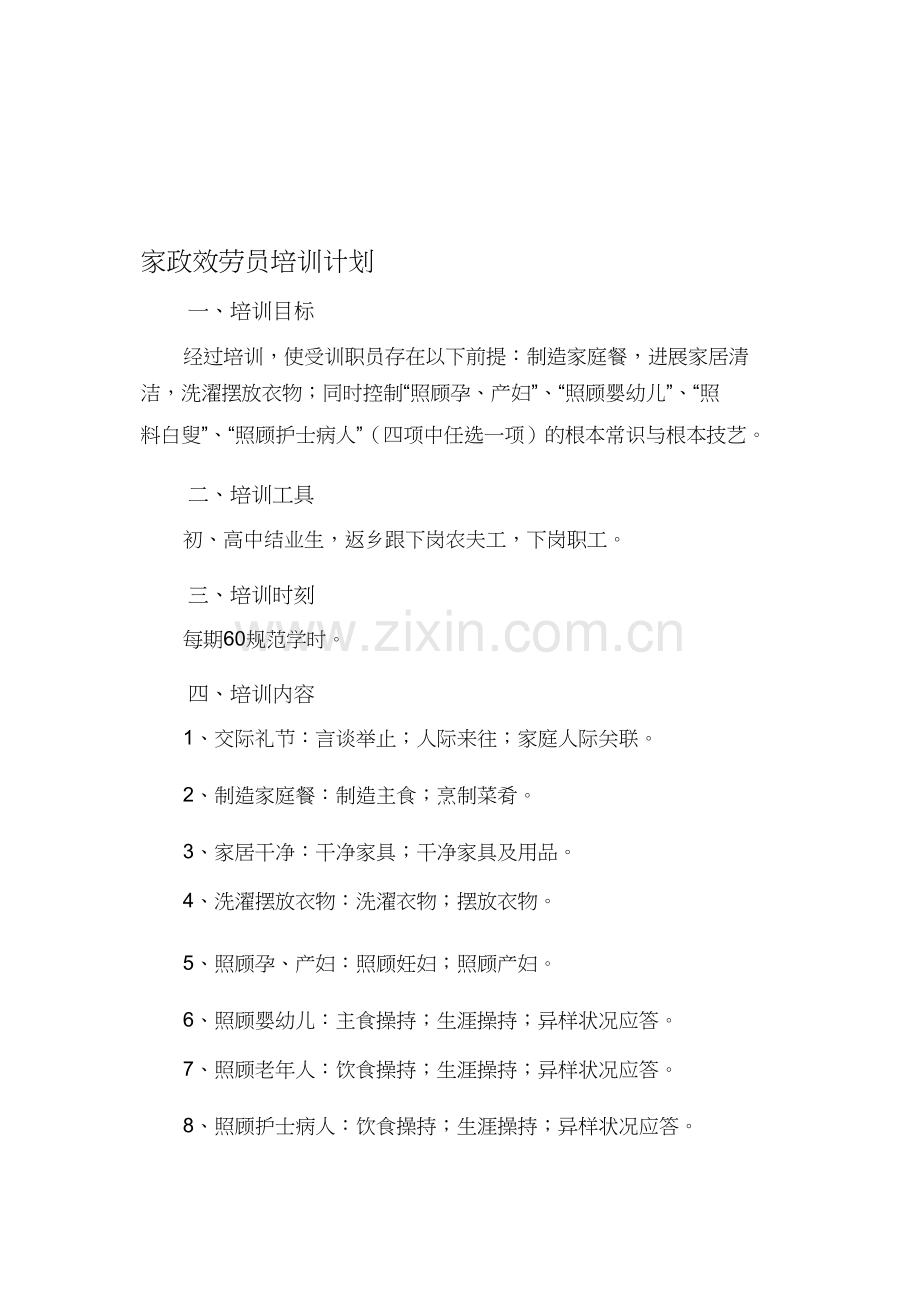 家政效劳员培训计划

一、培训目标

经过培训，使受训职员存在以下前提：制造家庭餐，进展家居清洁，洗濯摆放衣物；同时控制“照顾孕、产妇”、“照顾婴幼儿”、“照料白叟”、“照顾护士病人”（四项中任选一项）的根本常识与根本技艺。

二、培训工具

初、高中结业生，返乡跟下岗农夫工，下岗职工。

三、培训时刻

每期60规范学时。

www.zixin.com.cn

四、培训内容

1、交际礼节：言谈举止；人际来往；家庭人际关联。

2、制造家庭餐：制造主食；烹制菜肴。

3、家居干净：干净家具；干净家具及用品。

4、洗濯摆放衣物：洗濯衣物；摆放衣物。

5、照顾孕、产妇：照顾妊妇；照顾产妇。

6、照顾婴幼儿：主食操持；生涯操持；异样状况应答。

7、照顾老年人：饮食操持；生涯操持；异样状况应答。

8、照顾护士病人：饮食操持；生涯操持；异样状况应答。